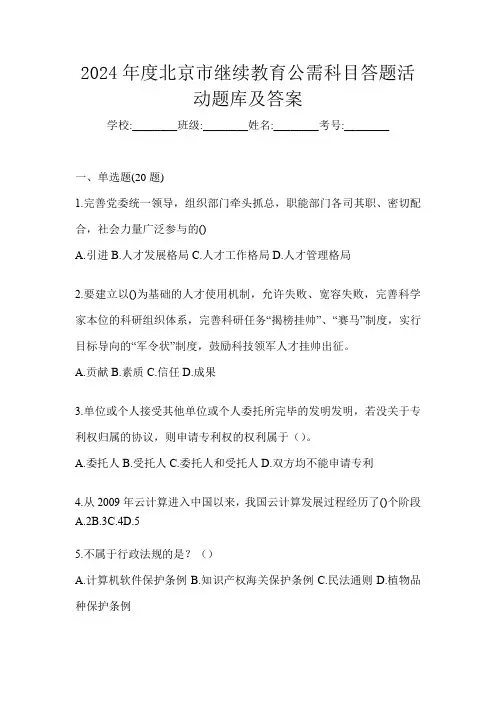 2024年度北京市继续教育公需科目答题活动题库及答案

学校:________班级:________姓名:________考号:________

一、单选题(20题)

1.完善党委统一领导，组织部门牵头抓总，职能部门各司其职、密切配合，社会力量广泛参与的()

A.引进 B.人才发展格局 C.人才工作格局 D.人才管理格局

2.要建立以()为基础的人才使用机制，允许失败、宽容失败，完善科学家本位的科研组织体系，完善科研任务“揭榜挂帅”、“赛马”制度，实行目标导向的“军令状”制度，鼓励科技领军人才挂帅出征。

A.贡献 B.素质 C.信任 D.成果

3.单位或个人接受其他单位或个人委托所完毕的发明发明，若没关于专利权归属的协议，则申请专利权的权利属于（）。

A.委托人 B.受托人 C.委托人和受托人 D.双方均不能申请专利

4.从2009年云计算进入中国以来，我国云计算发展过程经历了()个阶段

A.2B.3C.4D.5

5.不属于行政法规的是？（）

A.计算机软件保护条例 B.知识产权海关保护条例 C.民法通则 D.植物品种保护条例